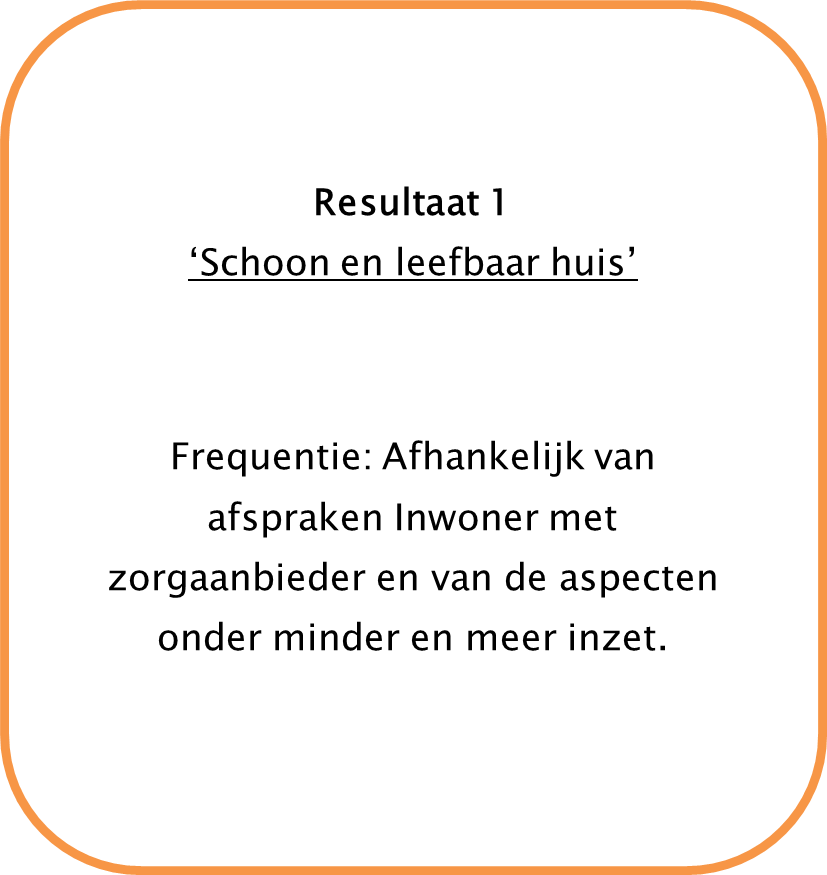 Resultaat 1
'Schoon en leefbaar huis'

Frequentie: Afhankelijk van afspraken Inwoner met zorgaanbieder en van de aspecten onder minder en meer inzet.